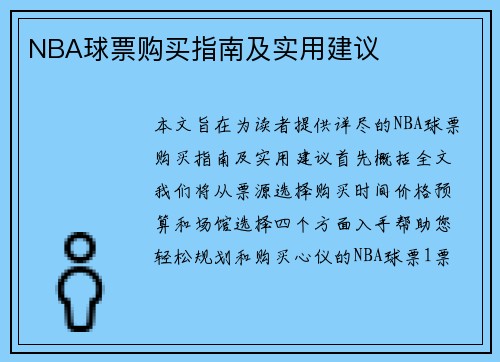 NBA球票购买指南及实用建议

本文旨在为读者提供详尽的NBA球票购买指南及实用建议首先概括全文我们将从票源选择购买时间价格预算和场馆选择四个方面入手帮助您轻松规划和购买心仪的NBA球票1票